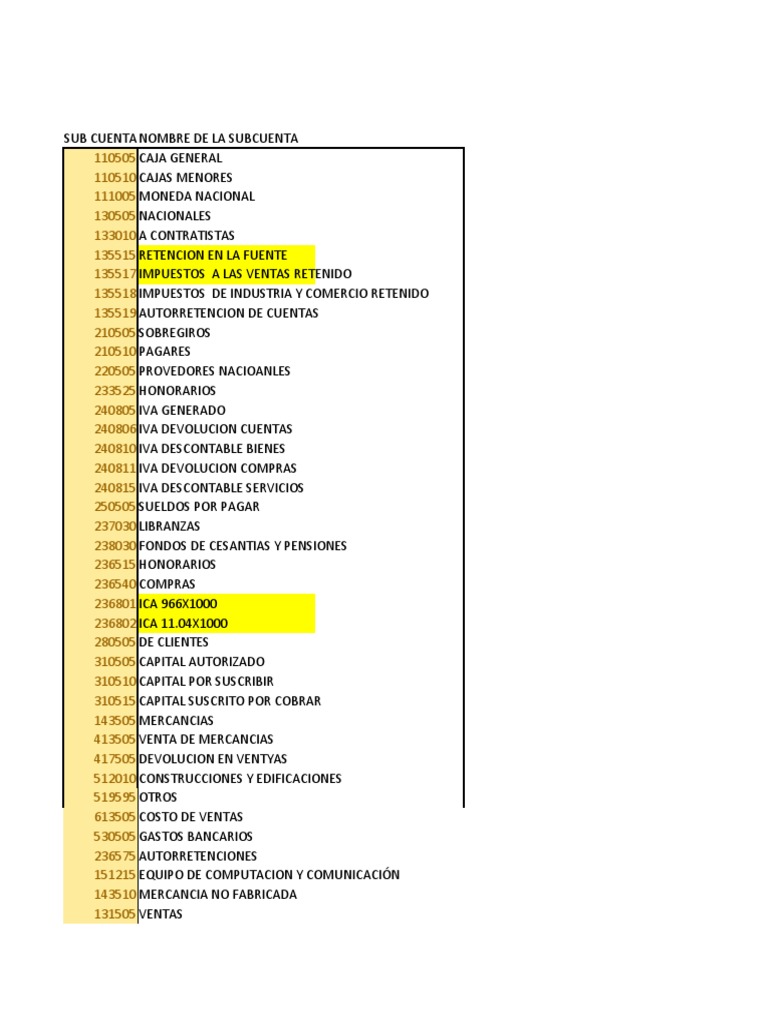 | SUB CUENTA | NOMBRE DE LA SUBCUENTA |
|---|---|
| 110505 | CAJA GENERAL |
| 110510 | CAJAS MENORES |
| 111005 | MONEDA NACIONAL |
| 130505 | NACIONALES |
| 133010 | A CONTRATISTAS |
| 135515 | RETENCION EN LA FUENTE |
| 135517 | IMPUESTOS A LAS VENTAS RETENIDO |
| 135518 | IMPUESTOS DE INDUSTRIA Y COMERCIO RETENIDO |
| 135519 | AUTORRETENCION DE CUENTAS |
| 210505 | SOBREGIROS |
| 210510 | PAGARES |
| 220505 | PROVEDORES NACIOANLES |
| 233525 | HONORARIOS |
| 240805 | IVA GENERADO |
| 240806 | IVA DEVOLUCION CUENTAS |
| 240810 | IVA DESCONTABLE BIENES |
| 240811 | IVA DEVOLUCION COMPRAS |
| 240815 | IVA DESCONTABLE SERVICIOS |
| 250505 | SUELDOS POR PAGAR |
| 237030 | LIBRANZAS |
| 238030 | FONDOS DE CESANTIAS Y PENSIONES |
| 236515 | HONORARIOS |
| 236540 | COMPRAS |
| 236801 | ICA 966X1000 |
| 236802 | ICA 11.04X1000 |
| 280505 | DE CLIENTES |
| 310505 | CAPITAL AUTORIZADO |
| 310510 | CAPITAL POR SUSCRIBIR |
| 310515 | CAPITAL SUSCRITO POR COBRAR |
| 143505 | MERCANCIAS |
| 413505 | VENTA DE MERCANCIAS |
| 417505 | DEVOLUCION EN VENTYAS |
| 512010 | CONSTRUCCIONES Y EDIFICACIONES |
| 519595 | OTROS |
| 613505 | COSTO DE VENTAS |
| 530505 | GASTOS BANCARIOS |
| 236575 | AUTORRETENCIONES |
| 151215 | EQUIPO DE COMPUTACION Y COMUNICACIÓN |
| 143510 | MERCANCIA NO FABRICADA |
| 131505 | VENTAS |